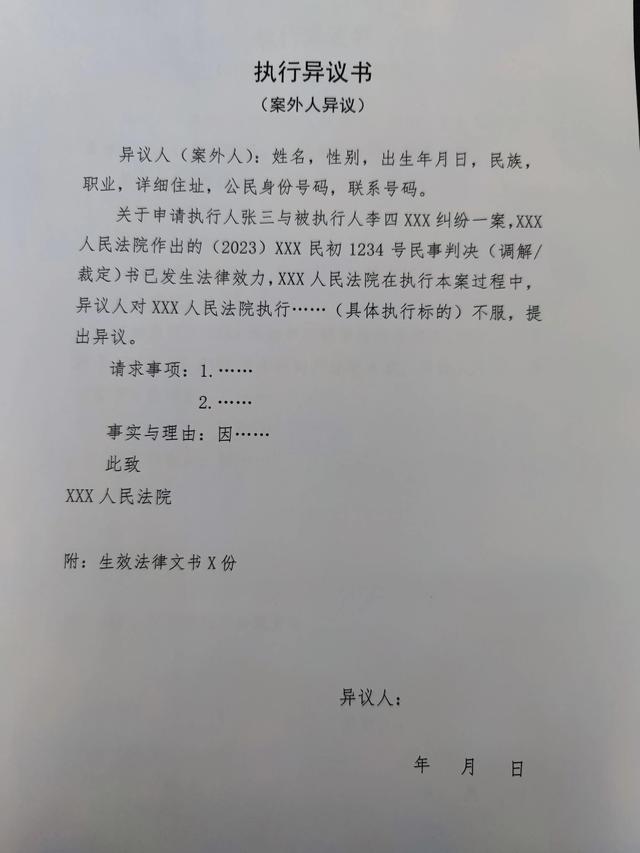 执行异议书
（案外人异议）

异议人（案外人）：姓名，性别，出生年月日，民族，职业，详细住址，公民身份号码，联系号码。

关于申请执行人张三与被执行人李四 XXX 纠纷一案，XXX 人民法院作出的（2023）XXX 民初 1234 号民事判决（调解/裁定）书已发生法律效力，XXX 人民法院在执行本案过程中，异议人对 XXX 人民法院执行……（具体执行标的）不服，提出异议。

请求事项：1.……
2.……

事实与理由：因……

此致
XXX 人民法院

附：生效法律文书 X 份

异议人：

年 月 日